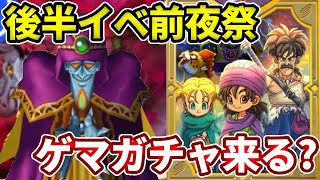 後半イベ前夜祭

ゲマガチャ来る？